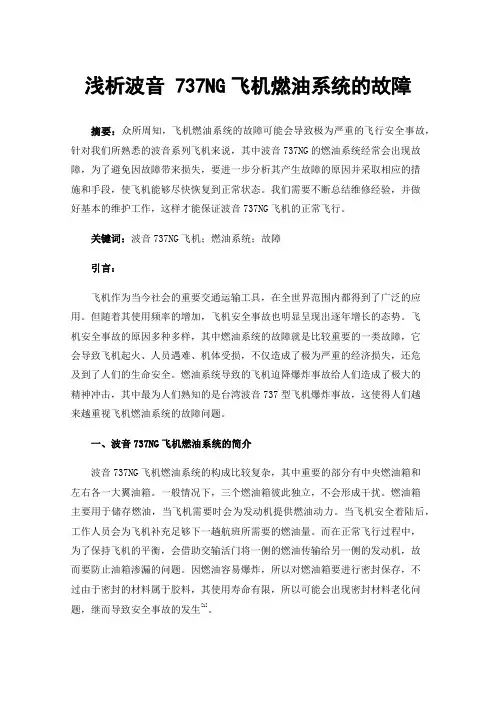 浅析波音 737NG 飞机燃油系统的故障

摘要：众所周知，飞机燃油系统的故障可能会导致极为严重的飞行安全事故，针对我们所熟悉的波音系列飞机来说，其中波音 737NG 的燃油系统经常会出现故障，为了避免因故障带来损失，要进一步分析其产生故障的原因并采取相应的措施和手段，使飞机能够尽快恢复到正常状态。我们需要不断总结维修经验，并做好基本的维护工作，这样才能保证波音 737NG 飞机的正常飞行。

关键词：波音 737NG 飞机；燃油系统；故障

引言：

飞机作为当今社会的重要交通运输工具，在全世界范围内都得到了广泛的应用。但随着其使用频率的增加，飞机安全事故也明显呈现出逐年增长的态势。飞机安全事故的原因多种多样，其中燃油系统的故障就是比较重要的一类故障，它会导致飞机起火、人员遇难、机体受损，不仅造成了极为严重的经济损失，还危及到了人们的生命安全。燃油系统导致的飞机迫降爆炸事故给人们造成了极大的精神冲击，其中最为人们熟知的是台湾波音 737 型飞机爆炸事故，这使得人们越来越重视飞机燃油系统的故障问题。

一、波音 737NG 飞机燃油系统的简介

波音 737NG 飞机燃油系统的构成比较复杂，其中重要的部分有中央燃油箱和左右各一大翼油箱。一般情况下，三个燃油箱彼此独立，不会形成干扰。燃油箱主要用于储存燃油，当飞机需要时会为发动机提供燃油动力。当飞机安全着陆后，工作人员会为飞机补充足够下一趟航班所需要的燃油量。而在正常飞行过程中，为了保持飞机的平衡，会借助交输活门将一侧的燃油传输给另一侧的发动机，故而要防止油箱渗漏的问题。因燃油容易爆炸，所以对燃油箱要进行密封保存，不过由于密封的材料属于胶料，其使用寿命有限，所以可能会出现密封材料老化问题，继而导致安全事故的发生$^{[1]}$。